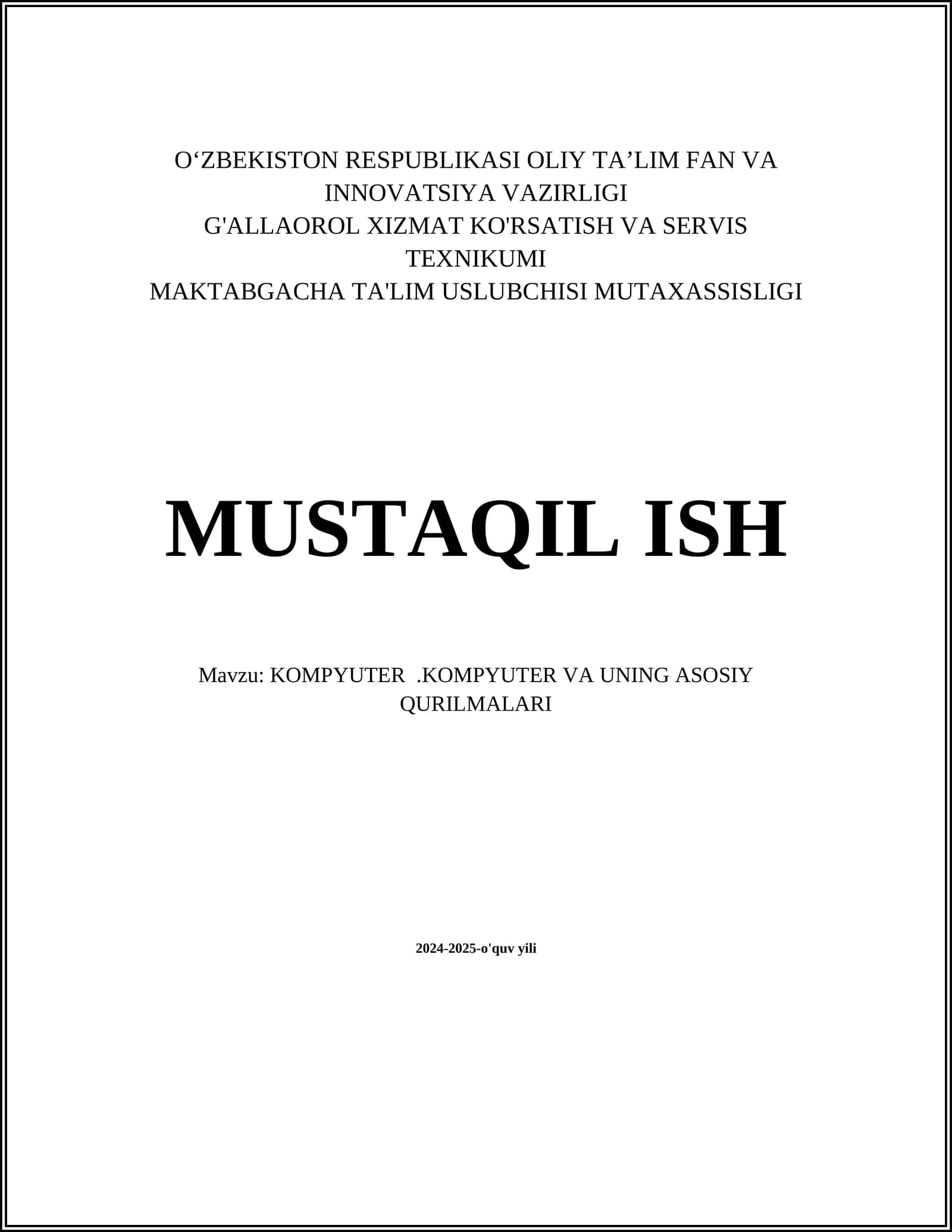 O'ZBEKISTON RESPUBLIKASI OLIY TA'LIM FAN VA INNOVATSIYA VAZIRLIGI
G'ALLAOROL XIZMAT KO'RSATISH VA SERVIS TEXNIKUMI
MAKTABGACHA TA'LIM USLUBCHISI MUTAXASSISLIGI

MUSTAQIL ISH

Mavzu: KOMPYUTER .KOMPYUTER VA UNING ASOSIY QURILMALARI

2024-2025-o'quv yili